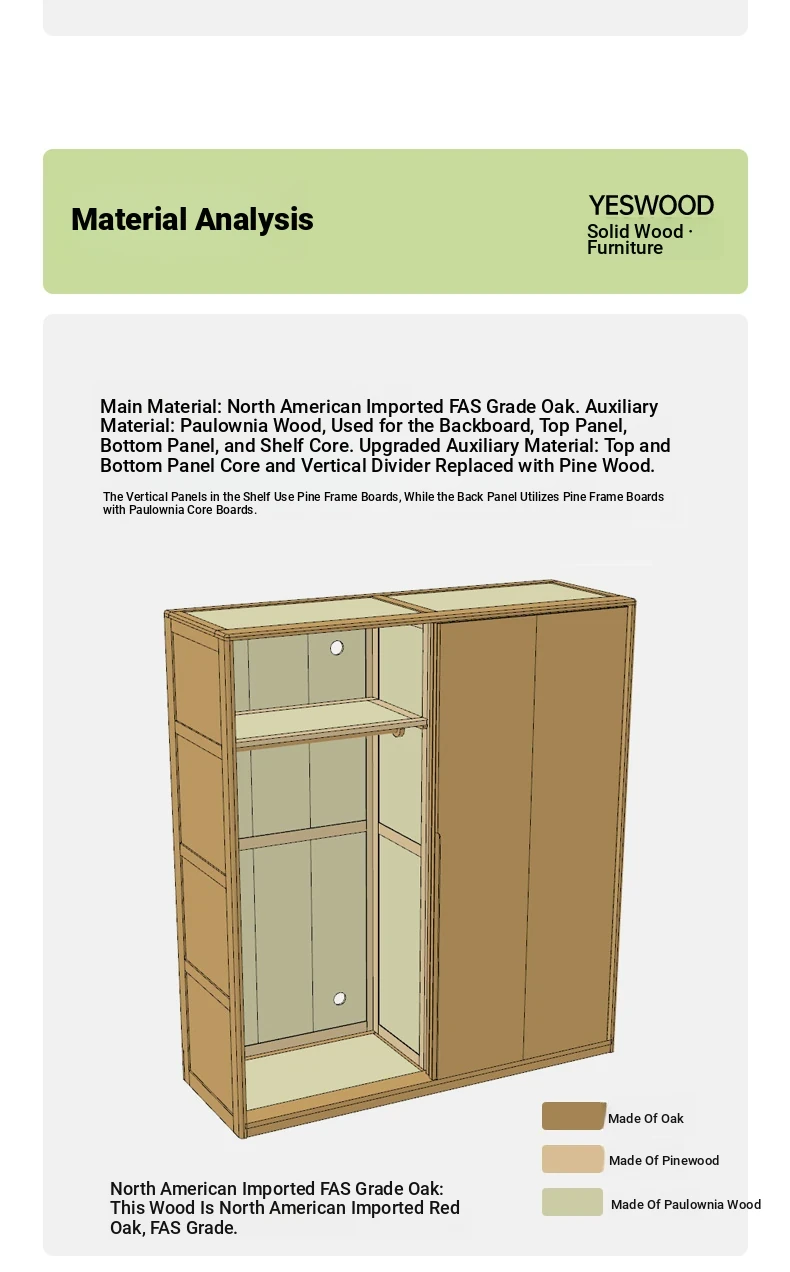 Material Analysis

YESWOOD
Solid Wood · Furniture

Main Material: North American Imported FAS Grade Oak. Auxiliary Material: Paulownia Wood, Used for the Backboard, Top Panel, Bottom Panel, and Shelf Core. Upgraded Auxiliary Material: Top and Bottom Panel Core and Vertical Divider Replaced with Pine Wood.

The Vertical Panels in the Shelf Use Pine Frame Boards, While the Back Panel Utilizes Pine Frame Boards with Paulownia Core Boards.

Made Of Oak

Made Of Pinewood

Made Of Paulownia Wood

North American Imported FAS Grade Oak: This Wood Is North American Imported Red Oak, FAS Grade.